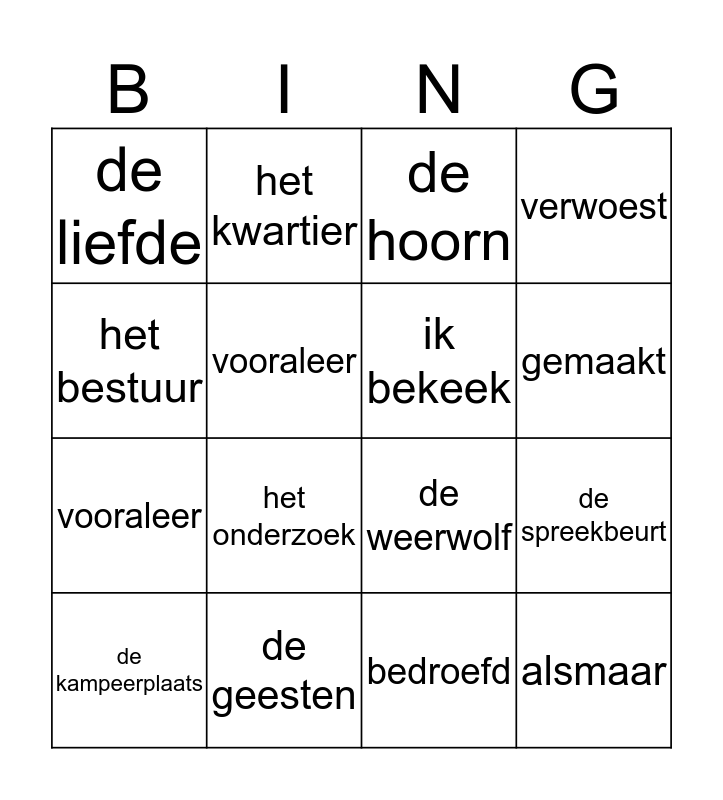 | B | I | N | G |
|---|---|---|---|
| de liefde | het kwartier | de hoorn | verwoest |
| het bestuur | vooraleer | ik bekeek | gemaakt |
| vooraleer | het onderzoek | de weerwolf | de spreekbeurt |
| de kampeerplaats | de geesten | bedroefd | alsmaar |